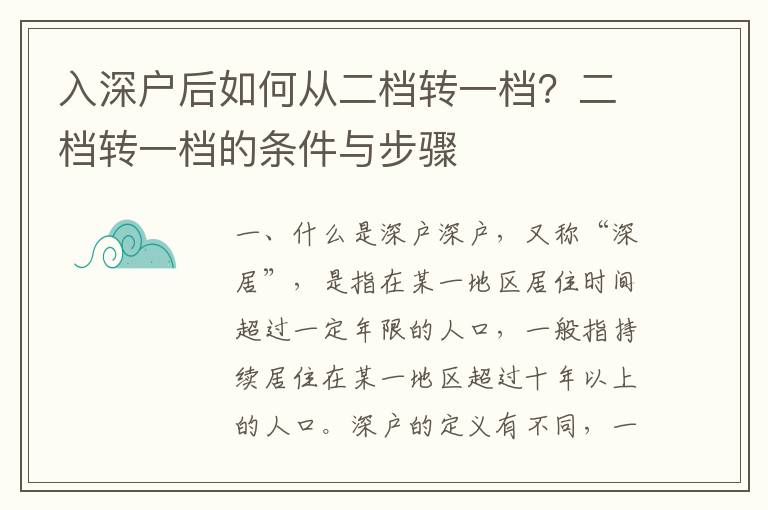 入深户后如何从二档转一档？二档转一档的条件与步骤

一、什么是深户深户，又称“深居”，是指在某一地区居住时间超过一定年限的人口，一般指持续居住在某一地区超过十年以上的人口。深户的定义有不同，一